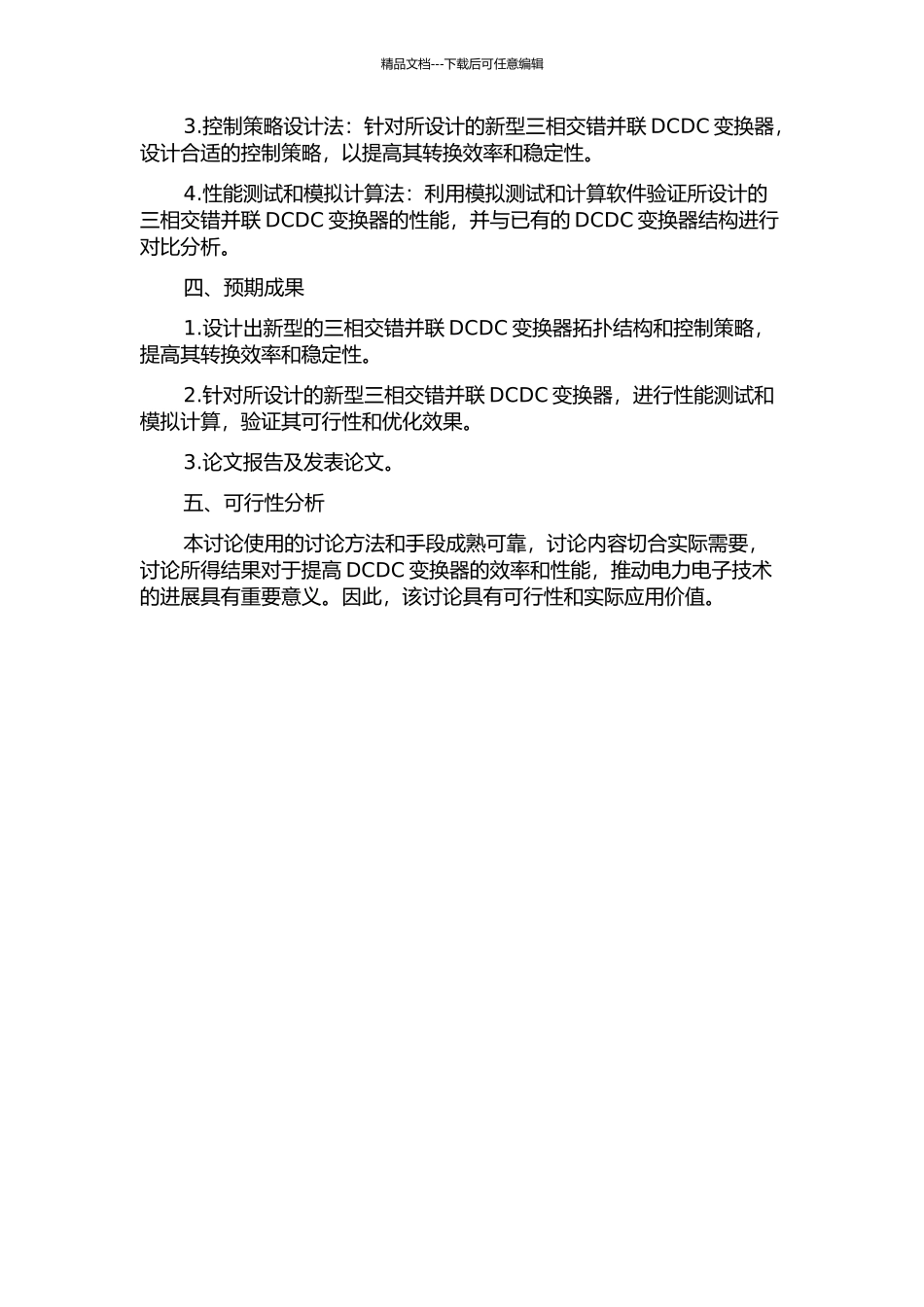 精品文档---下载后可任意编辑

3.控制策略设计法：针对所设计的新型三相交错并联 DCDC 变换器，设计合适的控制策略，以提高其转换效率和稳定性。

4.性能测试和模拟计算法：利用模拟测试和计算软件验证所设计的三相交错并联 DCDC 变换器的性能，并与已有的 DCDC 变换器结构进行对比分析。

四、预期成果

1.设计出新型的三相交错并联 DCDC 变换器拓扑结构和控制策略，提高其转换效率和稳定性。

2.针对所设计的新型三相交错并联 DCDC 变换器，进行性能测试和模拟计算，验证其可行性和优化效果。

3.论文报告及发表论文。

五、可行性分析

本讨论使用的讨论方法和手段成熟可靠，讨论内容切合实际需要，讨论所得结果对于提高 DCDC 变换器的效率和性能，推动电力电子技术的进展具有重要意义。因此，该讨论具有可行性和实际应用价值。